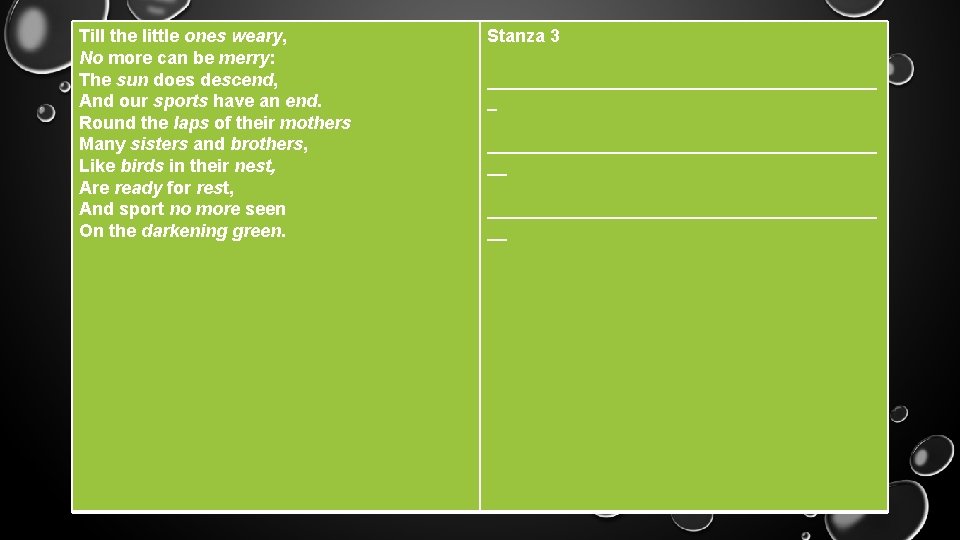 Till the little ones weary,
No more can be merry:
The sun does descend,
And our sports have an end.
Round the laps of their mothers
Many sisters and brothers,
Like birds in their nest,
Are ready for rest,
And sport no more seen
On the darkening green.

Stanza 3

____

____

____